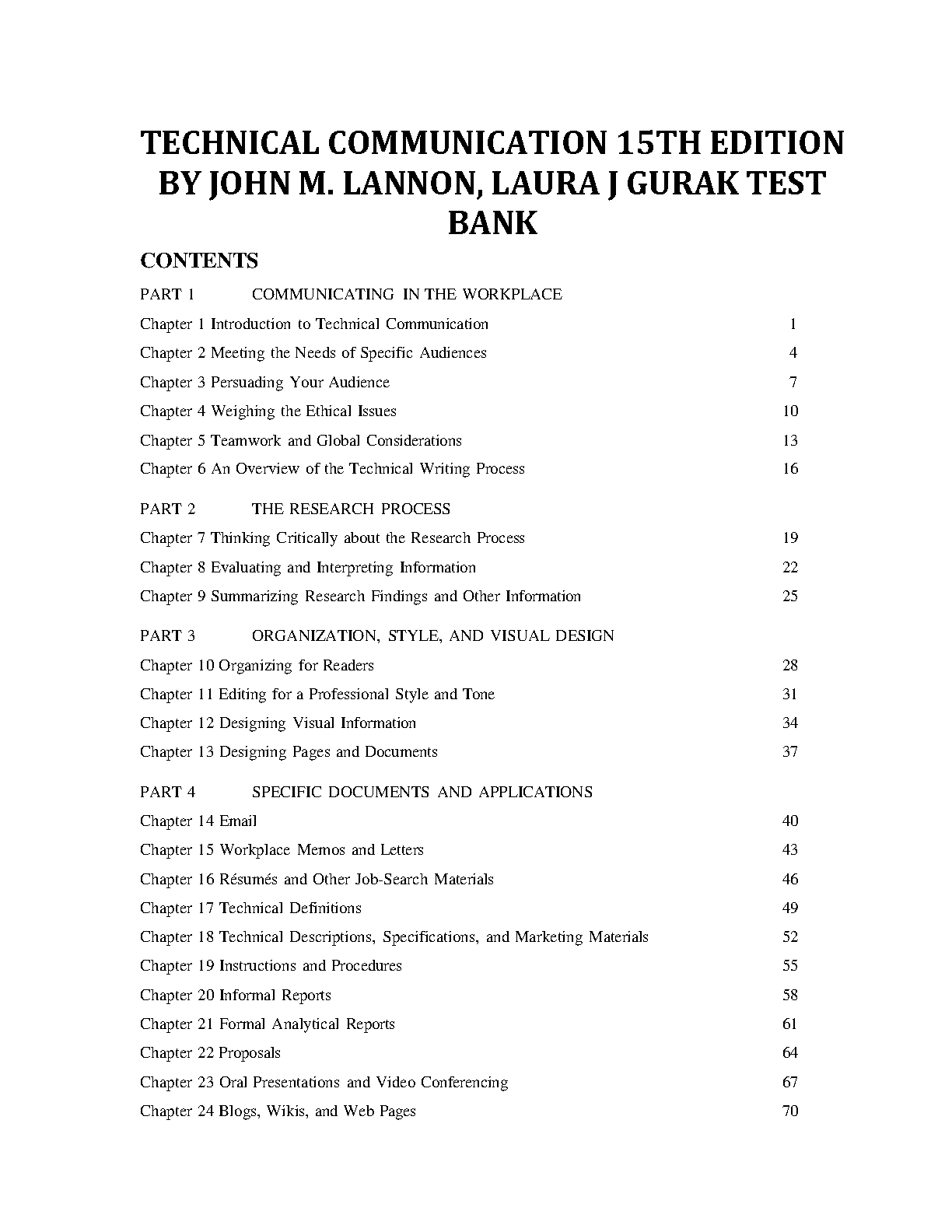 TECHNICAL COMMUNICATION 15TH EDITION BY JOHN M. LANNON, LAURA J GURAK TEST BANK

CONTENTS

PART 1 COMMUNICATING IN THE WORKPLACE

Chapter 1 Introduction to Technical Communication 1

Chapter 2 Meeting the Needs of Specific Audiences 4

Chapter 3 Persuading Your Audience 7

Chapter 4 Weighing the Ethical Issues 10

Chapter 5 Teamwork and Global Considerations 13

Chapter 6 An Overview of the Technical Writing Process 16

PART 2 THE RESEARCH PROCESS

Chapter 7 Thinking Critically about the Research Process 19

Chapter 8 Evaluating and Interpreting Information 22

Chapter 9 Summarizing Research Findings and Other Information 25

PART 3 ORGANIZATION, STYLE, AND VISUAL DESIGN

Chapter 10 Organizing for Readers 28

Chapter 11 Editing for a Professional Style and Tone 31

Chapter 12 Designing Visual Information 34

Chapter 13 Designing Pages and Documents 37

PART 4 SPECIFIC DOCUMENTS AND APPLICATIONS

Chapter 14 Email 40

Chapter 15 Workplace Memos and Letters 43

Chapter 16 Résumés and Other Job-Search Materials 46

Chapter 17 Technical Definitions 49

Chapter 18 Technical Descriptions, Specifications, and Marketing Materials 52

Chapter 19 Instructions and Procedures 55

Chapter 20 Informal Reports 58

Chapter 21 Formal Analytical Reports 61

Chapter 22 Proposals 64

Chapter 23 Oral Presentations and Video Conferencing 67

Chapter 24 Blogs, Wikis, and Web Pages 70